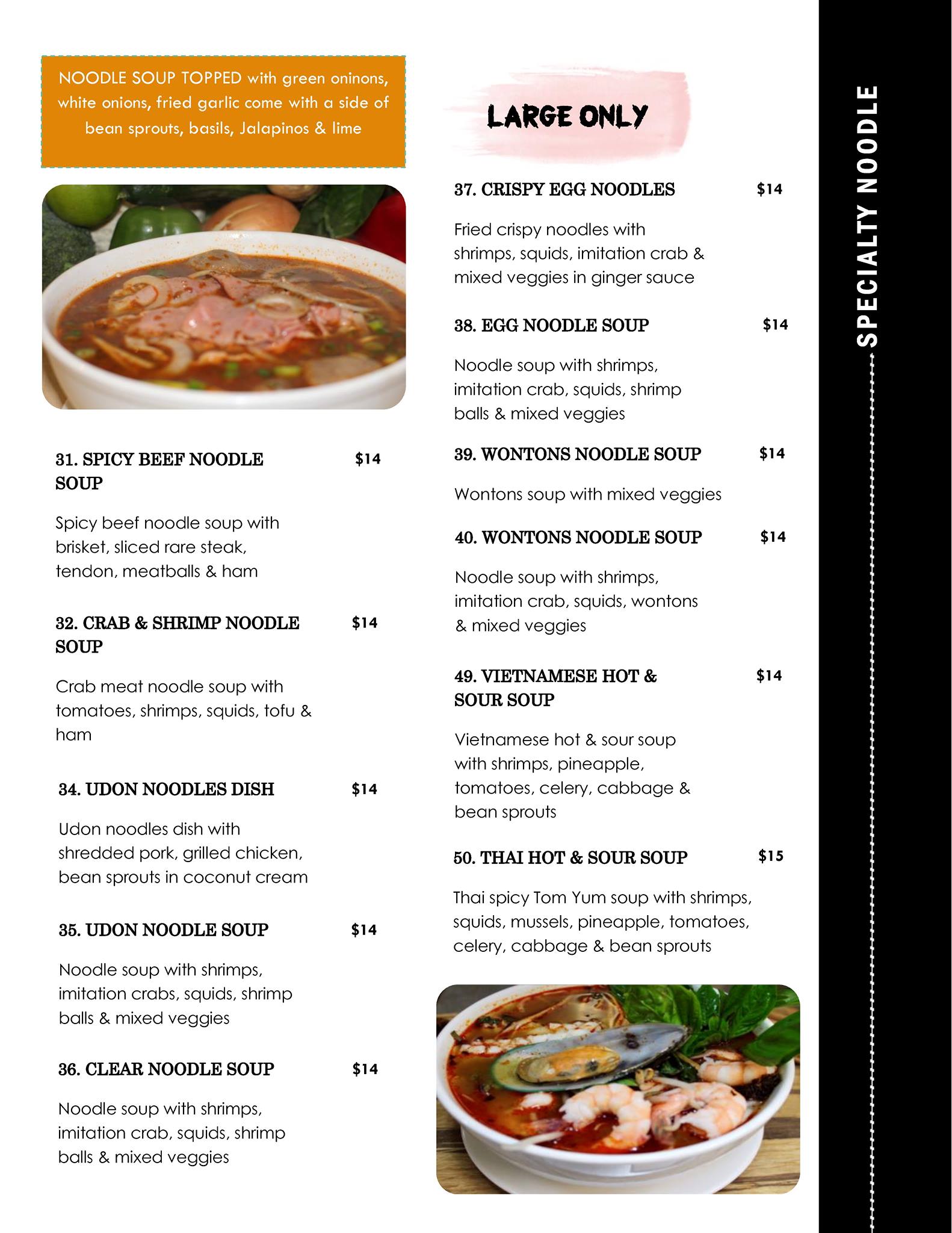 NOODLE SOUP TOPPED with green oninons, white onions, fried garlic come with a side of bean sprouts, basils, Jalapinos & lime

31. SPICY BEEF NOODLE SOUP $14

Spicy beef noodle soup with brisket, sliced rare steak, tendon, meatballs & ham

32. CRAB & SHRIMP NOODLE SOUP $14

Crab meat noodle soup with tomatoes, shrimps, squids, tofu & ham

34. UDON NOODLES DISH $14

Udon noodles dish with shredded pork, grilled chicken, bean sprouts in coconut cream

35. UDON NOODLE SOUP $14

Noodle soup with shrimps, imitation crabs, squids, shrimp balls & mixed veggies

36. CLEAR NOODLE SOUP $14

Noodle soup with shrimps, imitation crab, squids, shrimp balls & mixed veggies

LARGE ONLY

37. CRISPY EGG NOODLES $14

Fried crispy noodles with shrimps, squids, imitation crab & mixed veggies in ginger sauce

38. EGG NOODLE SOUP $14

Noodle soup with shrimps, imitation crab, squids, shrimp balls & mixed veggies

39. WONTONS NOODLE SOUP $14

Wontons soup with mixed veggies

40. WONTONS NOODLE SOUP $14

Noodle soup with shrimps, imitation crab, squids, wontons & mixed veggies

49. VIETNAMESE HOT & SOUR SOUP $14

Vietnamese hot & sour soup with shrimps, pineapple, tomatoes, celery, cabbage & bean sprouts

50. THAI HOT & SOUR SOUP $15

Thai spicy Tom Yum soup with shrimps, squids, mussels, pineapple, tomatoes, celery, cabbage & bean sprouts

SPECIALTY NOODLE